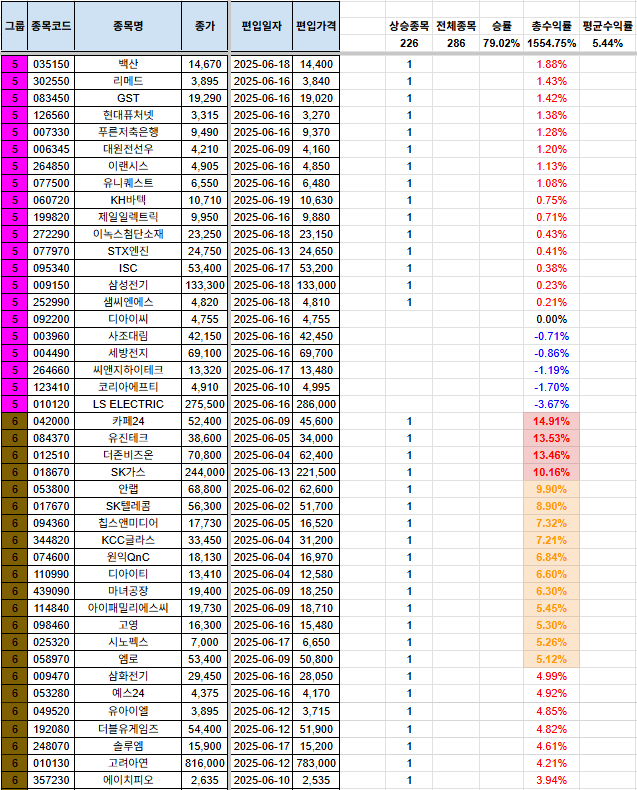 | 그룹 | 종목코드 | 종목명 | 종가 | 편입일자 | 편입가격 | 상승종목 | 전체종목 | 승률 | 총수익률 | 평균수익률 |
|---|---|---|---|---|---|---|---|---|---|---|
| | | | | | | 226 | 286 | 79.02% | 1554.75% | 5.44% |
| 5 | 035150 | 백산 | 14,670 | 2025-06-18 | 14,400 | 1 | | | 1.88% | |
| 5 | 302550 | 리메드 | 3,895 | 2025-06-16 | 3,840 | 1 | | | 1.43% | |
| 5 | 083450 | GST | 19,290 | 2025-06-16 | 19,020 | 1 | | | 1.42% | |
| 5 | 126560 | 현대퓨처넷 | 3,315 | 2025-06-16 | 3,270 | 1 | | | 1.38% | |
| 5 | 007330 | 푸른저축은행 | 9,490 | 2025-06-16 | 9,370 | 1 | | | 1.28% | |
| 5 | 006345 | 대원전선우 | 4,210 | 2025-06-09 | 4,160 | 1 | | | 1.20% | |
| 5 | 264850 | 이랜시스 | 4,905 | 2025-06-16 | 4,850 | 1 | | | 1.13% | |
| 5 | 077500 | 유니퀘스트 | 6,550 | 2025-06-16 | 6,480 | 1 | | | 1.08% | |
| 5 | 060720 | KH바텍 | 10,710 | 2025-06-19 | 10,630 | 1 | | | 0.75% | |
| 5 | 199820 | 제일일렉트릭 | 9,950 | 2025-06-16 | 9,880 | 1 | | | 0.71% | |
| 5 | 272290 | 이녹스첨단소재 | 23,250 | 2025-06-18 | 23,150 | 1 | | | 0.43% | |
| 5 | 077970 | STX엔진 | 24,750 | 2025-06-13 | 24,650 | 1 | | | 0.41% | |
| 5 | 095340 | ISC | 53,400 | 2025-06-17 | 53,200 | 1 | | | 0.38% | |
| 5 | 009150 | 삼성전기 | 133,300 | 2025-06-18 | 133,000 | 1 | | | 0.23% | |
| 5 | 252990 | 샘씨엔에스 | 4,820 | 2025-06-18 | 4,810 | 1 | | | 0.21% | |
| 5 | 092200 | 디아이씨 | 4,755 | 2025-06-16 | 4,755 | | | | 0.00% | |
| 5 | 003960 | 사조대림 | 42,150 | 2025-06-16 | 42,450 | | | | -0.71% | |
| 5 | 004490 | 세방전지 | 69,100 | 2025-06-16 | 69,700 | | | | -0.86% | |
| 5 | 264660 | 씨앤지하이테크 | 13,320 | 2025-06-17 | 13,480 | | | | -1.19% | |
| 5 | 123410 | 코리아에프티 | 4,910 | 2025-06-10 | 4,995 | | | | -1.70% | |
| 5 | 010120 | LS ELECTRIC | 275,500 | 2025-06-16 | 286,000 | | | | -3.67% | |
| 6 | 042000 | 카페24 | 52,400 | 2025-06-09 | 45,600 | 1 | | | 14.91% | |
| 6 | 084370 | 유진테크 | 38,600 | 2025-06-05 | 34,000 | 1 | | | 13.53% | |
| 6 | 012510 | 더존비즈온 | 70,800 | 2025-06-04 | 62,400 | 1 | | | 13.46% | |
| 6 | 018670 | SK가스 | 244,000 | 2025-06-13 | 221,500 | 1 | | | 10.16% | |
| 6 | 053800 | 안랩 | 68,800 | 2025-06-02 | 62,600 | 1 | | | 9.90% | |
| 6 | 017670 | SK텔레콤 | 56,300 | 2025-06-02 | 51,700 | 1 | | | 8.90% | |
| 6 | 094360 | 칩스앤미디어 | 17,730 | 2025-06-05 | 16,520 | 1 | | | 7.32% | |
| 6 | 344820 | KCC글라스 | 33,450 | 2025-06-04 | 31,200 | 1 | | | 7.21% | |
| 6 | 074600 | 원익QnC | 18,130 | 2025-06-04 | 16,970 | 1 | | | 6.84% | |
| 6 | 110990 | 디아이티 | 13,410 | 2025-06-04 | 12,580 | 1 | | | 6.60% | |
| 6 | 439090 | 마녀공장 | 19,400 | 2025-06-09 | 18,250 | 1 | | | 6.30% | |
| 6 | 114840 | 아이패밀리에스씨 | 19,730 | 2025-06-09 | 18,710 | 1 | | | 5.45% | |
| 6 | 098460 | 고영 | 16,300 | 2025-06-16 | 15,480 | 1 | | | 5.30% | |
| 6 | 025320 | 시노펙스 | 7,000 | 2025-06-17 | 6,650 | 1 | | | 5.26% | |
| 6 | 058970 | 엠로 | 53,400 | 2025-06-09 | 50,800 | 1 | | | 5.12% | |
| 6 | 009470 | 삼화전기 | 29,450 | 2025-06-16 | 28,050 | 1 | | | 4.99% | |
| 6 | 053280 | 예스24 | 4,375 | 2025-06-16 | 4,170 | 1 | | | 4.92% | |
| 6 | 049520 | 유아이엘 | 3,895 | 2025-06-12 | 3,715 | 1 | | | 4.85% | |
| 6 | 192080 | 더블유게임즈 | 54,400 | 2025-06-12 | 51,900 | 1 | | | 4.82% | |
| 6 | 248070 | 솔루엠 | 15,900 | 2025-06-17 | 15,200 | 1 | | | 4.61% | |
| 6 | 010130 | 고려아연 | 816,000 | 2025-06-12 | 783,000 | 1 | | | 4.21% | |
| 6 | 357230 | 에이치피오 | 2,635 | 2025-06-10 | 2,535 | 1 | | | 3.94% | |